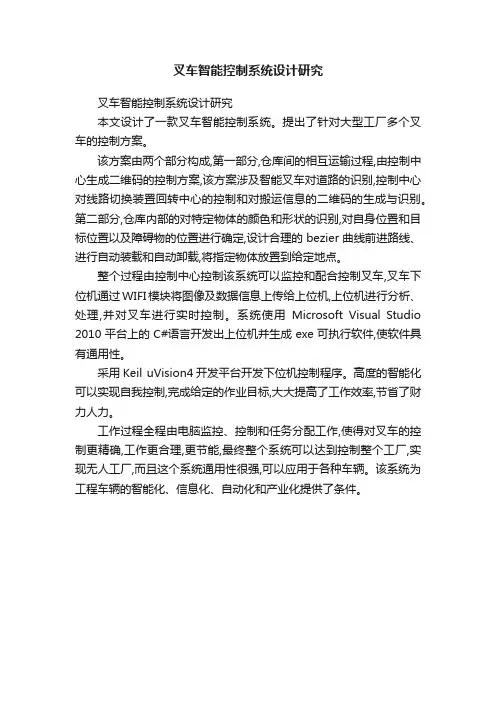 叉车智能控制系统设计研究

叉车智能控制系统设计研究

本文设计了一款叉车智能控制系统。提出了针对大型工厂多个叉车的控制方案。

该方案由两个部分构成,第一部分,仓库间的相互运输过程,由控制中心生成二维码的控制方案,该方案涉及智能叉车对道路的识别,控制中心对线路切换装置回转中心的控制和对搬运信息的二维码的生成与识别。第二部分,仓库内部的对特定物体的颜色和形状的识别,对自身位置和目标位置以及障碍物的位置进行确定,设计合理的 bezier 曲线前进路线、进行自动装载和自动卸载,将指定物体放置到给定地点。

整个过程由控制中心控制该系统可以监控和配合控制叉车,叉车下位机通过 WIFI 模块将图像及数据信息上传给上位机,上位机进行分析、处理,并对叉车进行实时控制。系统使用 Microsoft Visual Studio 2010 平台上的 C#语言开发出上位机并生成 exe 可执行软件,使软件具有通用性。

采用 Keil uVision4 开发平台开发下位机控制程序。高度的智能化可以实现自我控制,完成给定的作业目标,大大提高了工作效率,节省了财力人力。

工作过程全程由电脑监控、控制和任务分配工作,使得对叉车的控制更精确,工作更合理,更节能,最终整个系统可以达到控制整个工厂,实现无人工厂,而且这个系统通用性很强,可以应用于各种车辆。该系统为工程车辆的智能化、信息化、自动化和产业化提供了条件。